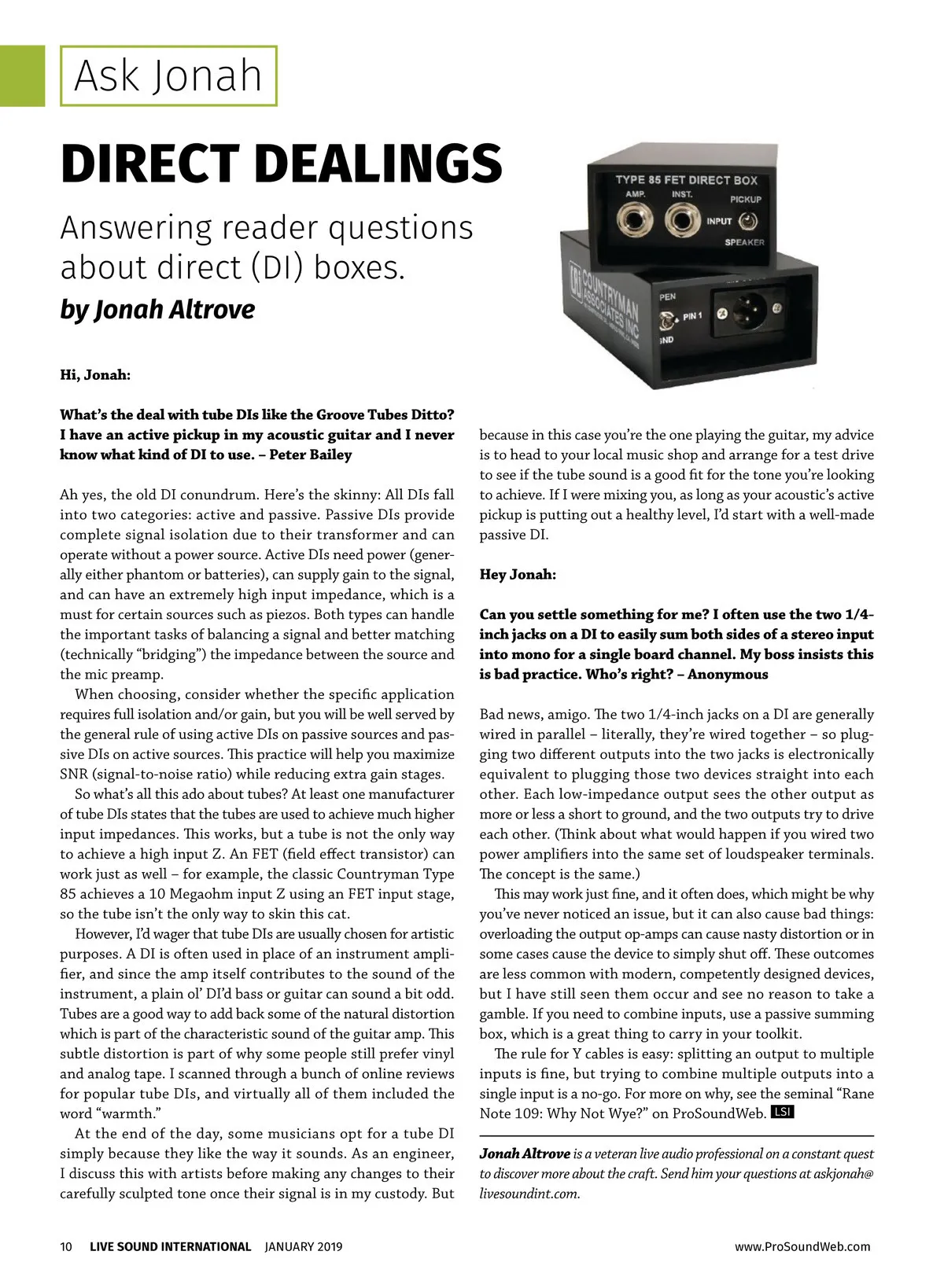 Ask Jonah

DIRECT DEALINGS

Answering reader questions about direct (DI) boxes.

by Jonah Altrove

TYPE 85 FET DIRECT BOX
AMP.
INST.
PICKUP
INPUT
SPEAKER
COUNTRYMAN ASSOCIATES INC
PEN
PIN 1
ND

Hi, Jonah:

What's the deal with tube DIs like the Groove Tubes Ditto? I have an active pickup in my acoustic guitar and I never know what kind of DI to use. – Peter Bailey

Ah yes, the old DI conundrum. Here's the skinny: All DIs fall into two categories: active and passive. Passive DIs provide complete signal isolation due to their transformer and can operate without a power source. Active DIs need power (generally either phantom or batteries), can supply gain to the signal, and can have an extremely high input impedance, which is a must for certain sources such as piezos. Both types can handle the important tasks of balancing a signal and better matching (technically "bridging") the impedance between the source and the mic preamp.

When choosing, consider whether the specific application requires full isolation and/or gain, but you will be well served by the general rule of using active DIs on passive sources and passive DIs on active sources. This practice will help you maximize SNR (signal-to-noise ratio) while reducing extra gain stages.

So what's all this ado about tubes? At least one manufacturer of tube DIs states that the tubes are used to achieve much higher input impedances. This works, but a tube is not the only way to achieve a high input Z. An FET (field effect transistor) can work just as well – for example, the classic Countryman Type 85 achieves a 10 Megaohm input Z using an FET input stage, so the tube isn't the only way to skin this cat.

However, I'd wager that tube DIs are usually chosen for artistic purposes. A DI is often used in place of an instrument amplifier, and since the amp itself contributes to the sound of the instrument, a plain ol' DI'd bass or guitar can sound a bit odd. Tubes are a good way to add back some of the natural distortion which is part of the characteristic sound of the guitar amp. This subtle distortion is part of why some people still prefer vinyl and analog tape. I scanned through a bunch of online reviews for popular tube DIs, and virtually all of them included the word "warmth."

At the end of the day, some musicians opt for a tube DI simply because they like the way it sounds. As an engineer, I discuss this with artists before making any changes to their carefully sculpted tone once their signal is in my custody. But because in this case you're the one playing the guitar, my advice is to head to your local music shop and arrange for a test drive to see if the tube sound is a good fit for the tone you're looking to achieve. If I were mixing you, as long as your acoustic's active pickup is putting out a healthy level, I'd start with a well-made passive DI.

Hey Jonah:

Can you settle something for me? I often use the two 1/4-inch jacks on a DI to easily sum both sides of a stereo input into mono for a single board channel. My boss insists this is bad practice. Who's right? – Anonymous

Bad news, amigo. The two 1/4-inch jacks on a DI are generally wired in parallel – literally, they're wired together – so plugging two different outputs into the two jacks is electronically equivalent to plugging those two devices straight into each other. Each low-impedance output sees the other output as more or less a short to ground, and the two outputs try to drive each other. (Think about what would happen if you wired two power amplifiers into the same set of loudspeaker terminals. The concept is the same.)

This may work just fine, and it often does, which might be why you've never noticed an issue, but it can also cause bad things: overloading the output op-amps can cause nasty distortion or in some cases cause the device to simply shut off. These outcomes are less common with modern, competently designed devices, but I have still seen them occur and see no reason to take a gamble. If you need to combine inputs, use a passive summing box, which is a great thing to carry in your toolkit.

The rule for Y cables is easy: splitting an output to multiple inputs is fine, but trying to combine multiple outputs into a single input is a no-go. For more on why, see the seminal "Rane Note 109: Why Not Wye?" on ProSoundWeb. LSI

Jonah Altrove is a veteran live audio professional on a constant quest to discover more about the craft. Send him your questions at askjonah@livesoundint.com.

10 LIVE SOUND INTERNATIONAL JANUARY 2019 www.ProSoundWeb.com